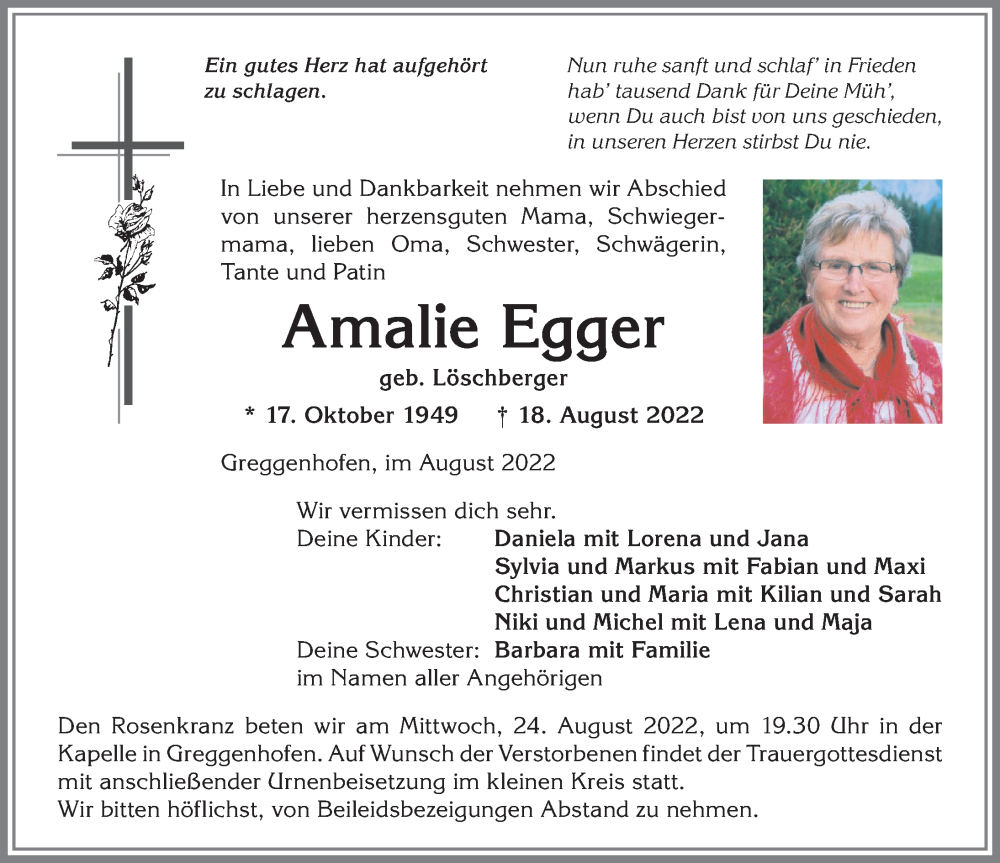 Ein gutes Herz hat aufgehört zu schlagen.

Nun ruhe sanft und schlaf' in Frieden
hab' tausend Dank für Deine Müh',
wenn Du auch bist von uns geschieden,
in unseren Herzen stirbst Du nie.

In Liebe und Dankbarkeit nehmen wir Abschied von unserer herzensguten Mama, Schwiegermama, lieben Oma, Schwester, Schwägerin, Tante und Patin

Amalie Egger

geb. Löschberger

* 17. Oktober 1949 † 18. August 2022

Greggenhofen, im August 2022

Wir vermissen dich sehr.
Deine Kinder: Daniela mit Lorena und Jana
Sylvia und Markus mit Fabian und Maxi
Christian und Maria mit Kilian und Sarah
Niki und Michel mit Lena und Maja
Deine Schwester: Barbara mit Familie
im Namen aller Angehörigen

Den Rosenkranz beten wir am Mittwoch, 24. August 2022, um 19.30 Uhr in der Kapelle in Greggenhofen. Auf Wunsch der Verstorbenen findet der Trauergottesdienst mit anschließender Urnenbeisetzung im kleinen Kreis statt.
Wir bitten höflichst, von Beileidsbezeigungen Abstand zu nehmen.